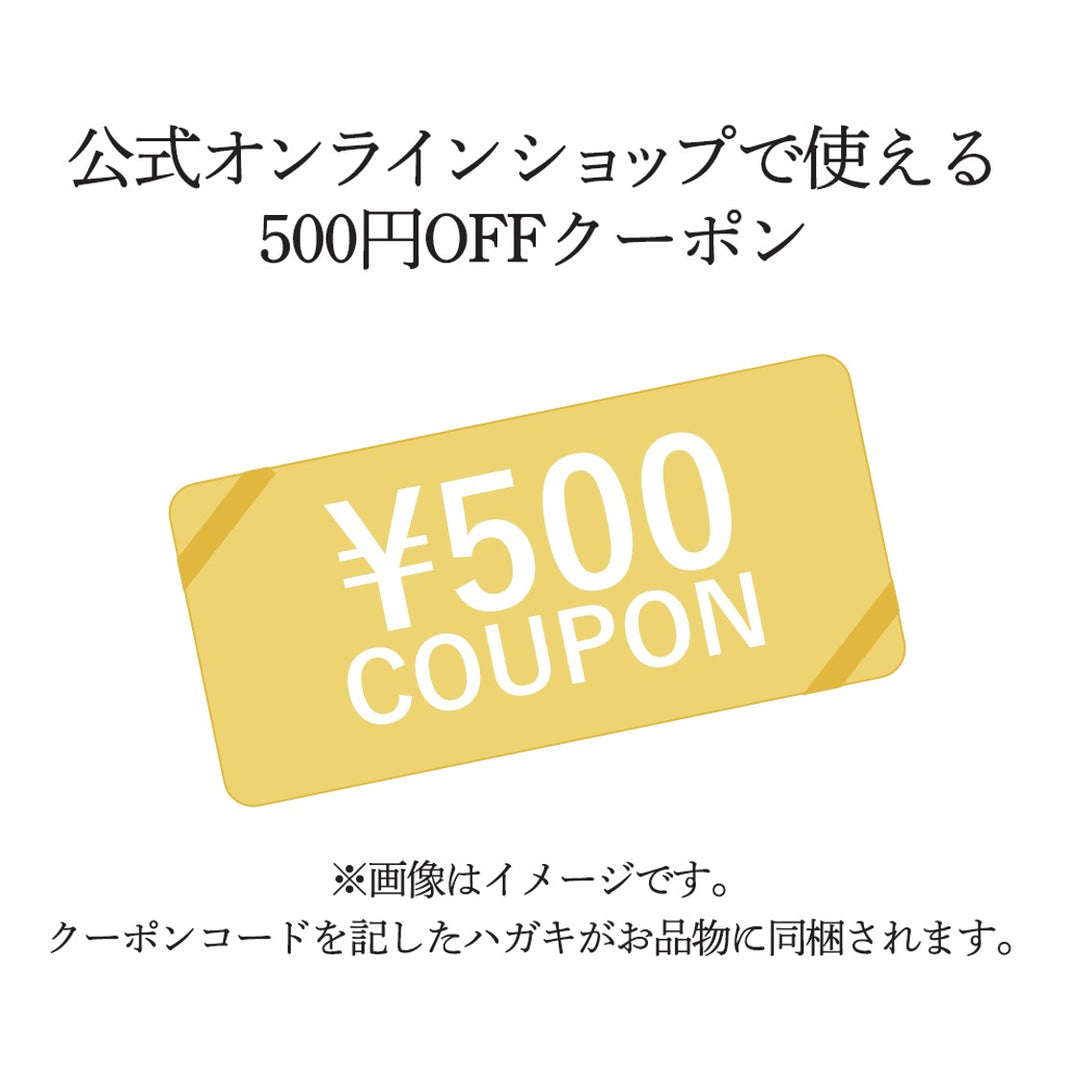 公式オンラインショップで使える
500円OFFクーポン

¥500
COUPON

※画像はイメージです。
クーポンコードを記したハガキがお品物に同梱されます。